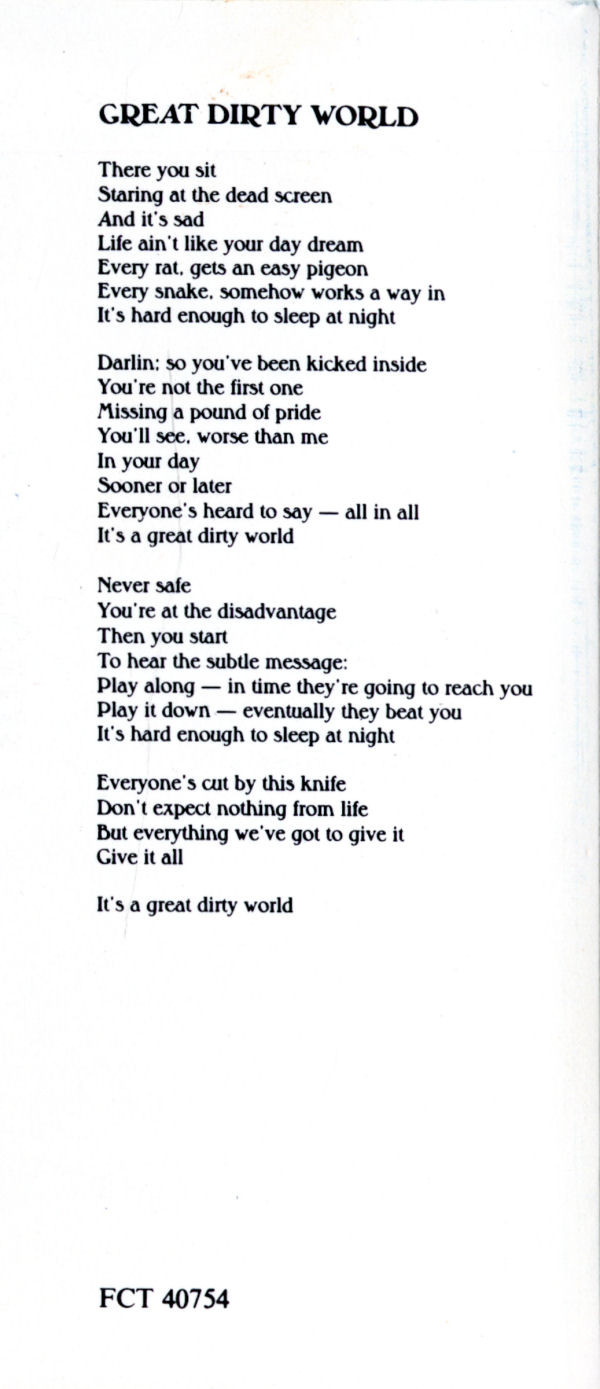 GREAT DIRTY WORLD

There you sit
Staring at the dead screen
And it's sad
Life ain't like your day dream
Every rat, gets an easy pigeon
Every snake, somehow works a way in
It's hard enough to sleep at night

Darlin: so you've been kicked inside
You're not the first one
Missing a pound of pride
You'll see, worse than me
In your day
Sooner or later
Everyone's heard to say — all in all
It's a great dirty world

Never safe
You're at the disadvantage
Then you start
To hear the subtle message:
Play along — in time they're going to reach you
Play it down — eventually they beat you
It's hard enough to sleep at night

Everyone's cut by this knife
Don't expect nothing from life
But everything we've got to give it
Give it all

It's a great dirty world

FCT 40754